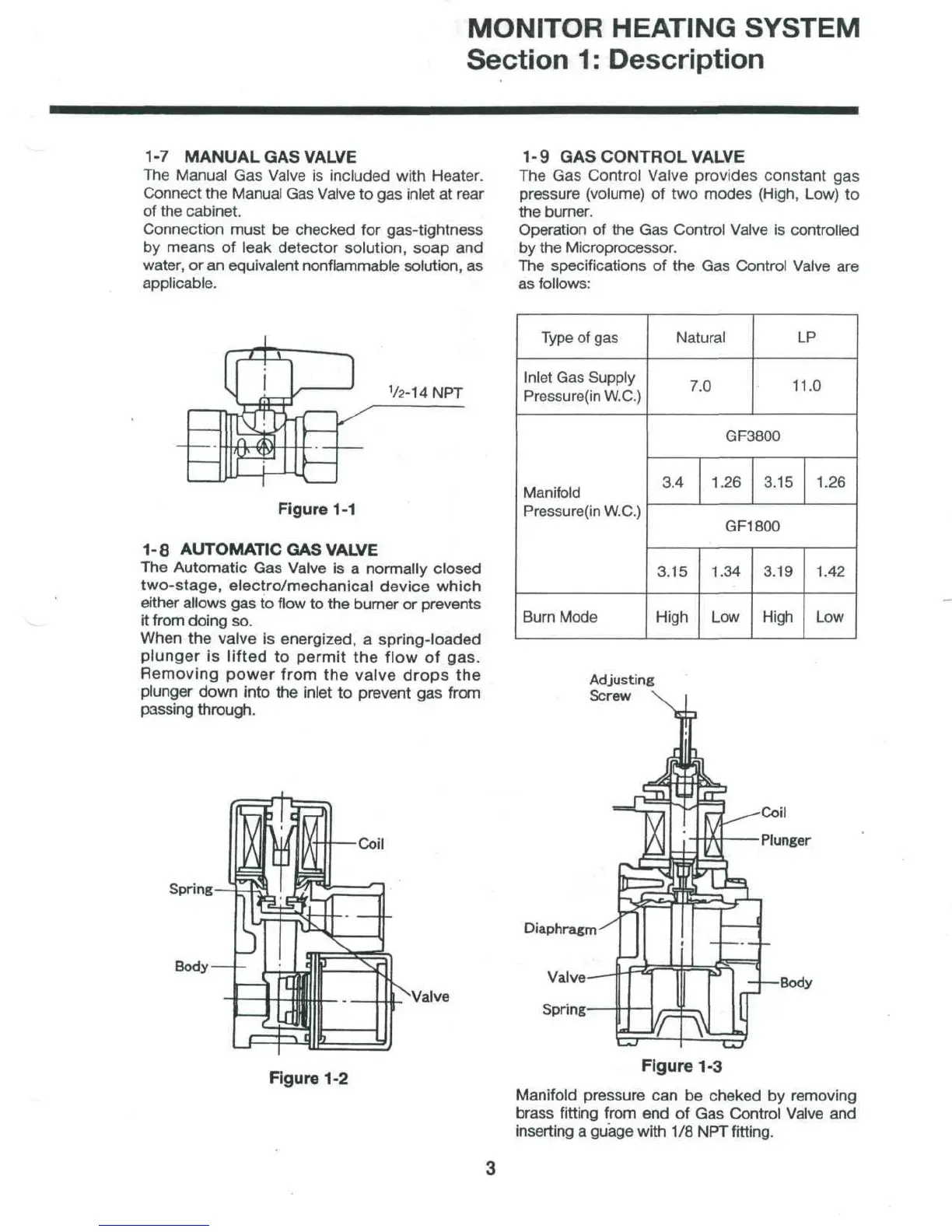 MONITOR HEATING SYSTEM
Section 1: Description

1-7 MANUAL GAS VALVE
The Manual Gas Valve is included with Heater. Connect the Manual Gas Valve to gas inlet at rear of the cabinet.
Connection must be checked for gas-tightness by means of leak detector solution, soap and water, or an equivalent nonflammable solution, as applicable.

1/2-14 NPT

Figure 1-1

1-8 AUTOMATIC GAS VALVE
The Automatic Gas Valve is a normally closed two-stage, electro/mechanical device which either allows gas to flow to the burner or prevents it from doing so.
When the valve is energized, a spring-loaded plunger is lifted to permit the flow of gas. Removing power from the valve drops the plunger down into the inlet to prevent gas from passing through.

Coil
Spring
Body
Valve

Figure 1-2

1-9 GAS CONTROL VALVE
The Gas Control Valve provides constant gas pressure (volume) of two modes (High, Low) to the burner.
Operation of the Gas Control Valve is controlled by the Microprocessor.
The specifications of the Gas Control Valve are as follows:

| Type of gas | Natural | | LP | |
|---|---|---|---|---|
| Inlet Gas Supply Pressure(in W.C.) | 7.0 | | 11.0 | |
| Manifold Pressure(in W.C.) | GF3800 | | | |
| | 3.4 | 1.26 | 3.15 | 1.26 |
| | GF1800 | | | |
| | 3.15 | 1.34 | 3.19 | 1.42 |
| Burn Mode | High | Low | High | Low |

Adjusting Screw
Coil
Plunger
Diaphragm
Valve
Body
Spring

Figure 1-3

Manifold pressure can be cheked by removing brass fitting from end of Gas Control Valve and inserting a guage with 1/8 NPT fitting.

3